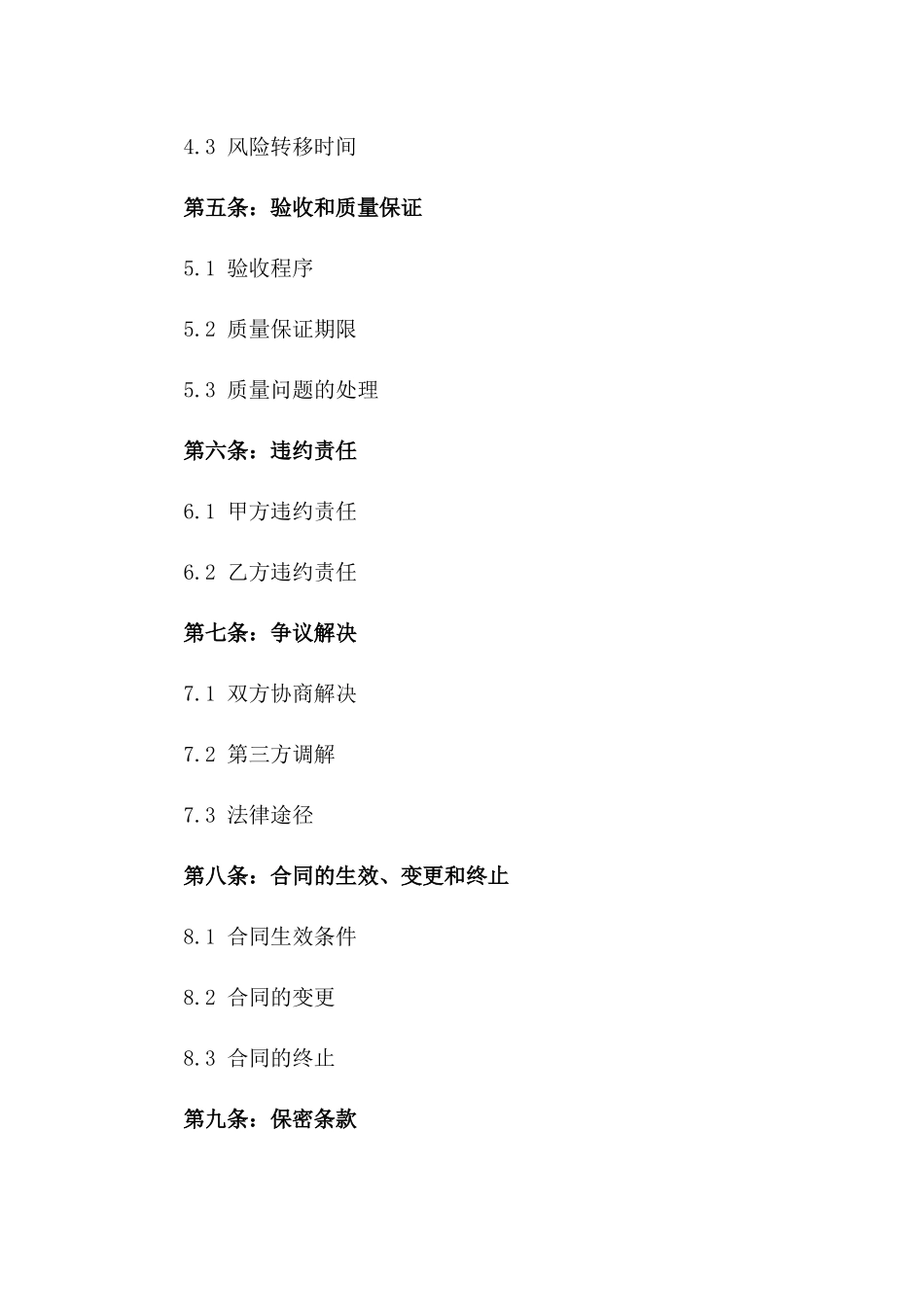 4.3 风险转移时间

第五条：验收和质量保证

5.1 验收程序

5.2 质量保证期限

5.3 质量问题的处理

第六条：违约责任

6.1 甲方违约责任

6.2 乙方违约责任

第七条：争议解决

7.1 双方协商解决

7.2 第三方调解

7.3 法律途径

第八条：合同的生效、变更和终止

8.1 合同生效条件

8.2 合同的变更

8.3 合同的终止

第九条：保密条款